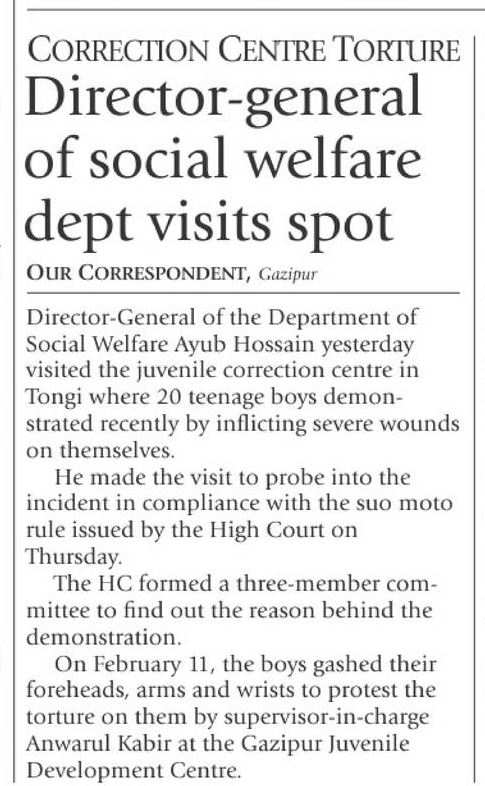 CORRECTION CENTRE TORTURE

Director-general of social welfare dept visits spot

OUR CORRESPONDENT, Gazipur

Director-General of the Department of Social Welfare Ayub Hossain yesterday visited the juvenile correction centre in Tongi where 20 teenage boys demonstrated recently by inflicting severe wounds on themselves.

He made the visit to probe into the incident in compliance with the suo moto rule issued by the High Court on Thursday.

The HC formed a three-member committee to find out the reason behind the demonstration.

On February 11, the boys gashed their foreheads, arms and wrists to protest the torture on them by supervisor-in-charge Anwarul Kabir at the Gazipur Juvenile Development Centre.